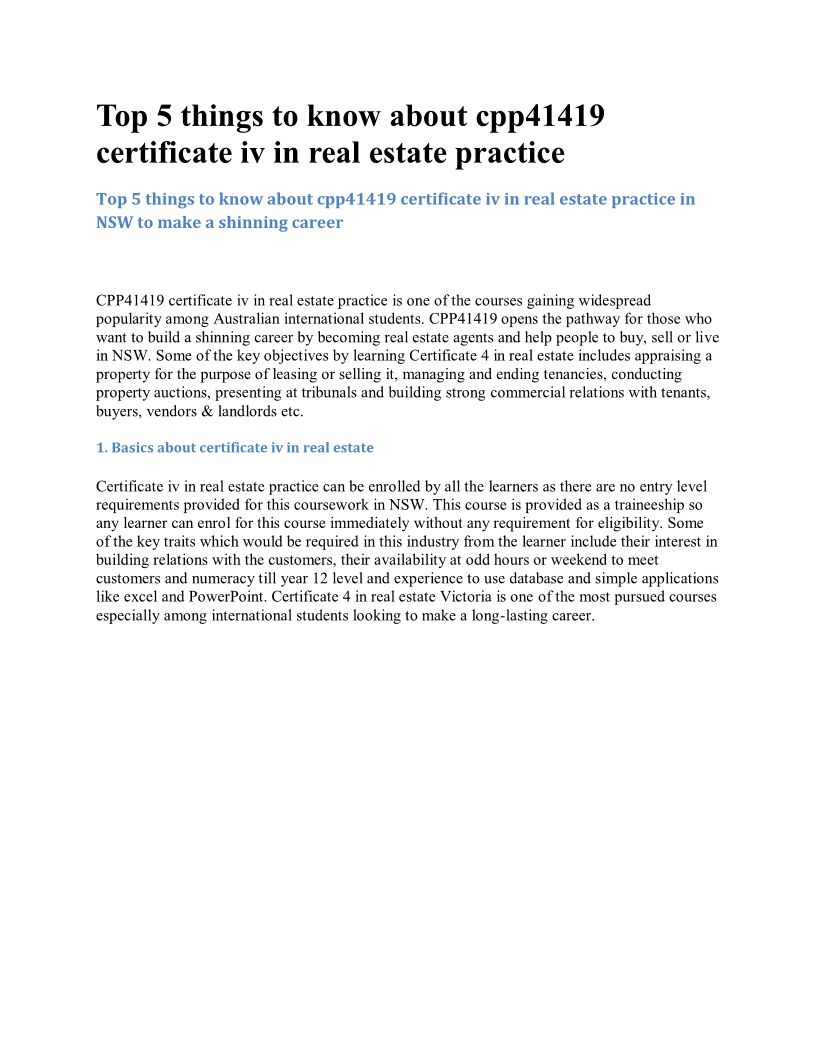 Top 5 things to know about cpp41419 certificate iv in real estate practice

Top 5 things to know about cpp41419 certificate iv in real estate practice in NSW to make a shinning career

CPP41419 certificate iv in real estate practice is one of the courses gaining widespread popularity among Australian international students. CPP41419 opens the pathway for those who want to build a shinning career by becoming real estate agents and help people to buy, sell or live in NSW. Some of the key objectives by learning Certificate 4 in real estate includes appraising a property for the purpose of leasing or selling it, managing and ending tenancies, conducting property auctions, presenting at tribunals and building strong commercial relations with tenants, buyers, vendors & landlords etc.

1. Basics about certificate iv in real estate

Certificate iv in real estate practice can be enrolled by all the learners as there are no entry level requirements provided for this coursework in NSW. This course is provided as a traineeship so any learner can enrol for this course immediately without any requirement for eligibility. Some of the key traits which would be required in this industry from the learner include their interest in building relations with the customers, their availability at odd hours or weekend to meet customers and numeracy till year 12 level and experience to use database and simple applications like excel and PowerPoint. Certificate 4 in real estate Victoria is one of the most pursued courses especially among international students looking to make a long-lasting career.